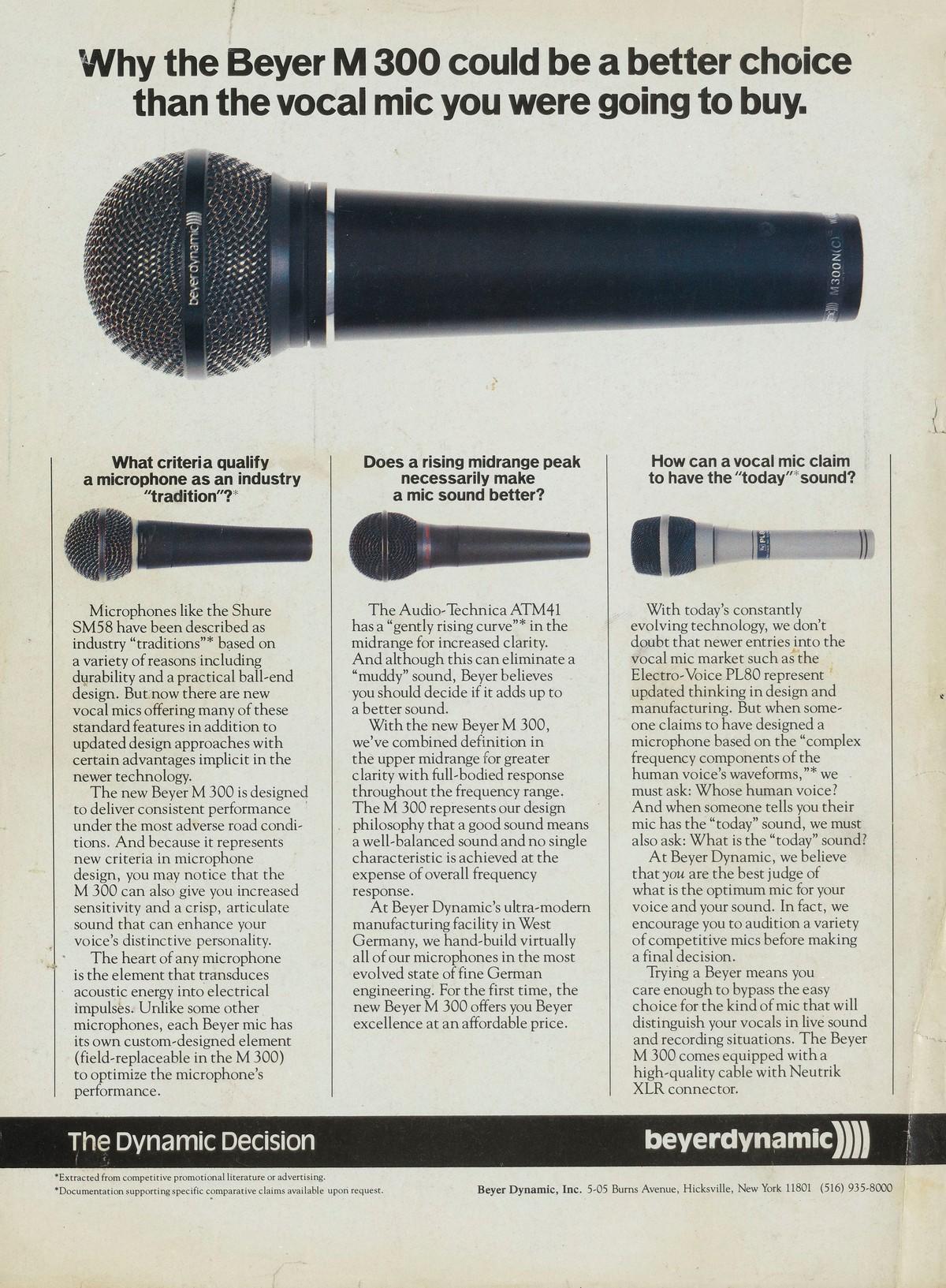 Why the Beyer M 300 could be a better choice than the vocal mic you were going to buy.

beyerdynamic

M300N(C)

What criteria qualify a microphone as an industry "tradition"?*

Microphones like the Shure SM58 have been described as industry "traditions"* based on a variety of reasons including durability and a practical ball-end design. But now there are new vocal mics offering many of these standard features in addition to updated design approaches with certain advantages implicit in the newer technology.

The new Beyer M 300 is designed to deliver consistent performance under the most adverse road conditions. And because it represents new criteria in microphone design, you may notice that the M 300 can also give you increased sensitivity and a crisp, articulate sound that can enhance your voice's distinctive personality.

The heart of any microphone is the element that transduces acoustic energy into electrical impulses. Unlike some other microphones, each Beyer mic has its own custom-designed element (field-replaceable in the M 300) to optimize the microphone's performance.

Does a rising midrange peak necessarily make a mic sound better?

The Audio-Technica ATM41 has a "gently rising curve"* in the midrange for increased clarity. And although this can eliminate a "muddy" sound, Beyer believes you should decide if it adds up to a better sound.

With the new Beyer M 300, we've combined definition in the upper midrange for greater clarity with full-bodied response throughout the frequency range. The M 300 represents our design philosophy that a good sound means a well-balanced sound and no single characteristic is achieved at the expense of overall frequency response.

At Beyer Dynamic's ultra-modern manufacturing facility in West Germany, we hand-build virtually all of our microphones in the most evolved state of fine German engineering. For the first time, the new Beyer M 300 offers you Beyer excellence at an affordable price.

How can a vocal mic claim to have the "today"* sound?

With today's constantly evolving technology, we don't doubt that newer entries into the vocal mic market such as the Electro-Voice PL80 represent updated thinking in design and manufacturing. But when someone claims to have designed a microphone based on the "complex frequency components of the human voice's waveforms,"* we must ask: Whose human voice? And when someone tells you their mic has the "today" sound, we must also ask: What is the "today" sound?

At Beyer Dynamic, we believe that you are the best judge of what is the optimum mic for your voice and your sound. In fact, we encourage you to audition a variety of competitive mics before making a final decision.

Trying a Beyer means you care enough to bypass the easy choice for the kind of mic that will distinguish your vocals in live sound and recording situations. The Beyer M 300 comes equipped with a high-quality cable with Neutrik XLR connector.

The Dynamic Decision

beyerdynamic

*Extracted from competitive promotional literature or advertising.
*Documentation supporting specific comparative claims available upon request.

Beyer Dynamic, Inc. 5-05 Burns Avenue, Hicksville, New York 11801 (516) 935-8000